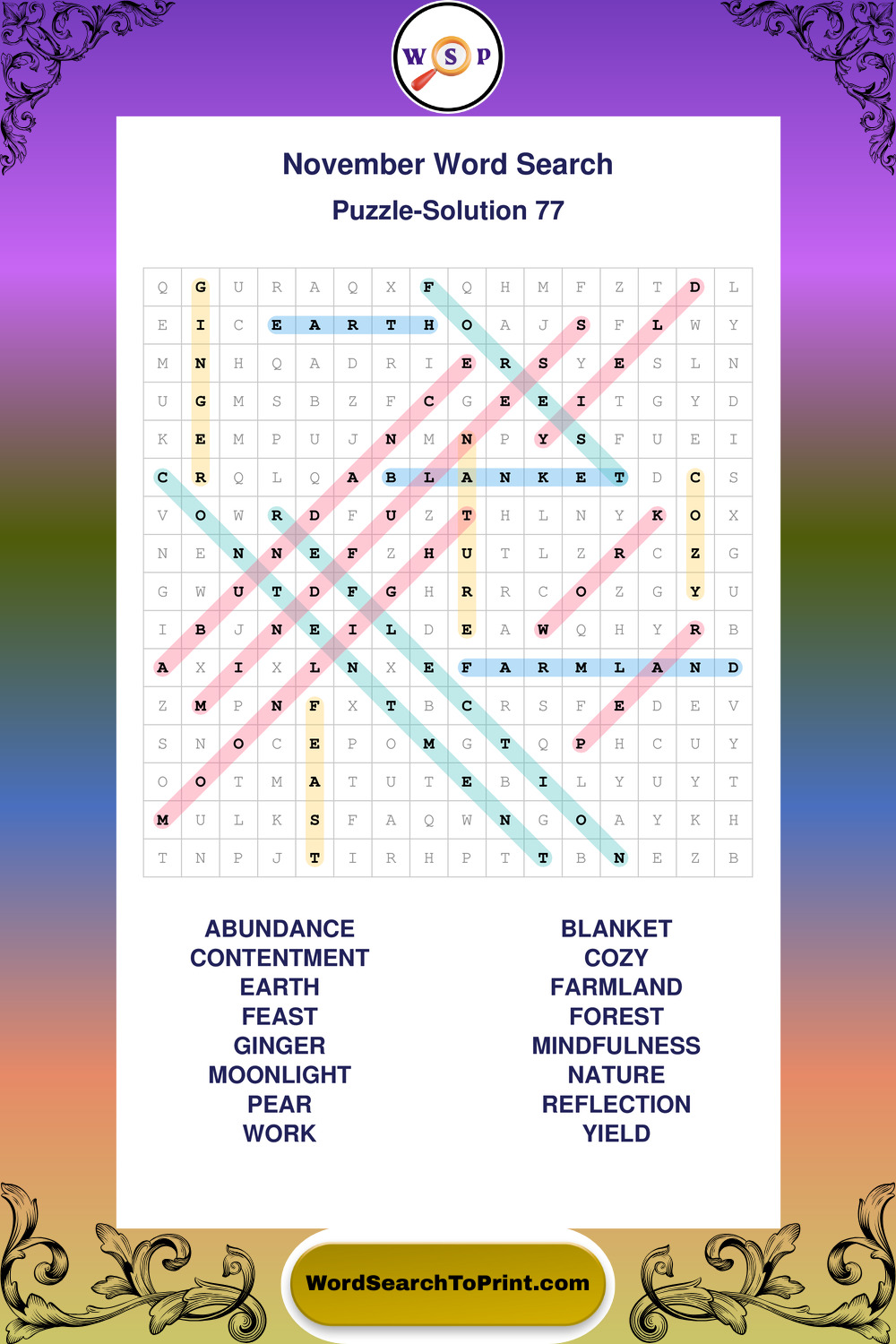 W S P

November Word Search

Puzzle-Solution 77

| Q | G | U | R | A | Q | X | F | Q | H | M | F | Z | T | D | L |
|---|---|---|---|---|---|---|---|---|---|---|---|---|---|---|---|
| E | I | C | E | A | R | T | H | O | A | J | S | F | L | W | Y |
| M | N | H | Q | A | D | R | I | E | R | S | Y | E | S | L | N |
| U | G | M | S | B | Z | F | C | G | E | E | I | T | G | Y | D |
| K | E | M | P | U | J | N | M | N | P | Y | S | F | U | E | I |
| C | R | Q | L | Q | A | B | L | A | N | K | E | T | D | C | S |
| V | O | W | R | D | F | U | Z | T | H | L | N | Y | K | O | X |
| N | E | N | N | E | F | Z | H | U | T | L | Z | R | C | Z | G |
| G | W | U | T | D | F | G | H | R | R | C | O | Z | G | Y | U |
| I | B | J | N | E | I | L | D | E | A | W | Q | H | Y | R | B |
| A | X | I | X | L | N | X | E | F | A | R | M | L | A | N | D |
| Z | M | P | N | F | X | T | B | C | R | S | F | E | D | E | V |
| S | N | O | C | E | P | O | M | G | T | Q | P | H | C | U | Y |
| O | O | T | M | A | T | U | T | E | B | I | L | Y | U | Y | T |
| M | U | L | K | S | F | A | Q | W | N | G | O | A | Y | K | H |
| T | N | P | J | T | I | R | H | P | T | T | B | N | E | Z | B |

ABUNDANCE
CONTENTMENT
EARTH
FEAST
GINGER
MOONLIGHT
PEAR
WORK

BLANKET
COZY
FARMLAND
FOREST
MINDFULNESS
NATURE
REFLECTION
YIELD

WordSearchToPrint.com